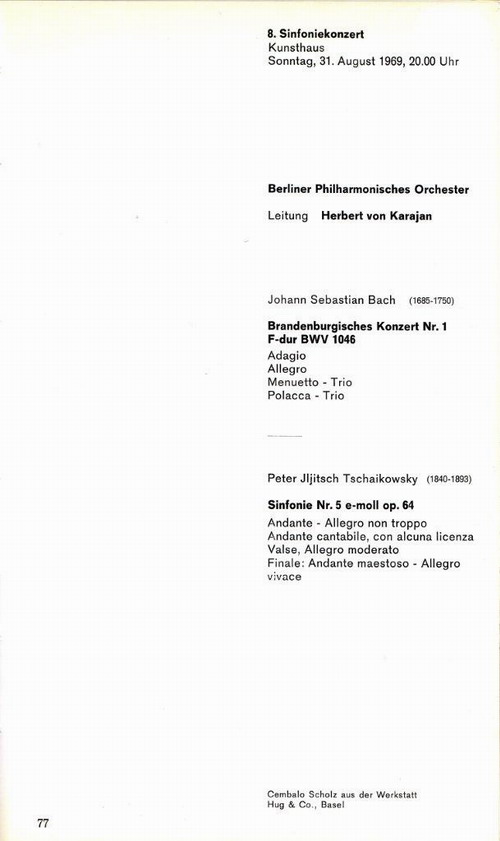 8. Sinfoniekonzert
Kunsthaus
Sonntag, 31. August 1969, 20.00 Uhr

Berliner Philharmonisches Orchester

Leitung Herbert von Karajan

Johann Sebastian Bach (1685-1750)

Brandenburgisches Konzert Nr. 1
F-dur BWV 1046
Adagio
Allegro
Menuetto - Trio
Polacca - Trio

Peter Jljitsch Tschaikowsky (1840-1893)

Sinfonie Nr. 5 e-moll op. 64
Andante - Allegro non troppo
Andante cantabile, con alcuna licenza
Valse, Allegro moderato
Finale: Andante maestoso - Allegro vivace

Cembalo Scholz aus der Werkstatt
Hug & Co., Basel

77